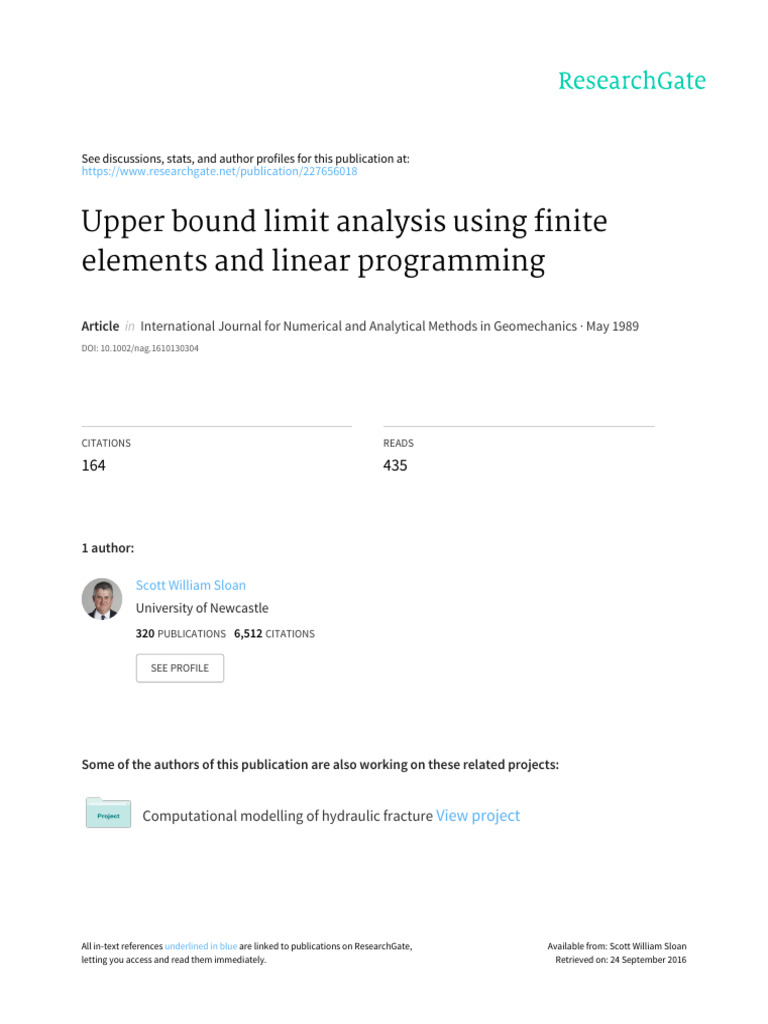 ResearchGate

See discussions, stats, and author profiles for this publication at: https://www.researchgate.net/publication/227656018

Upper bound limit analysis using finite elements and linear programming

Article in International Journal for Numerical and Analytical Methods in Geomechanics · May 1989

DOI: 10.1002/nag.1610130304

CITATIONS
164

READS
435

1 author:

Scott William Sloan
University of Newcastle
320 PUBLICATIONS 6,512 CITATIONS

SEE PROFILE

Some of the authors of this publication are also working on these related projects:

Project

Computational modelling of hydraulic fracture View project

All in-text references underlined in blue are linked to publications on ResearchGate, letting you access and read them immediately.

Available from: Scott William Sloan
Retrieved on: 24 September 2016